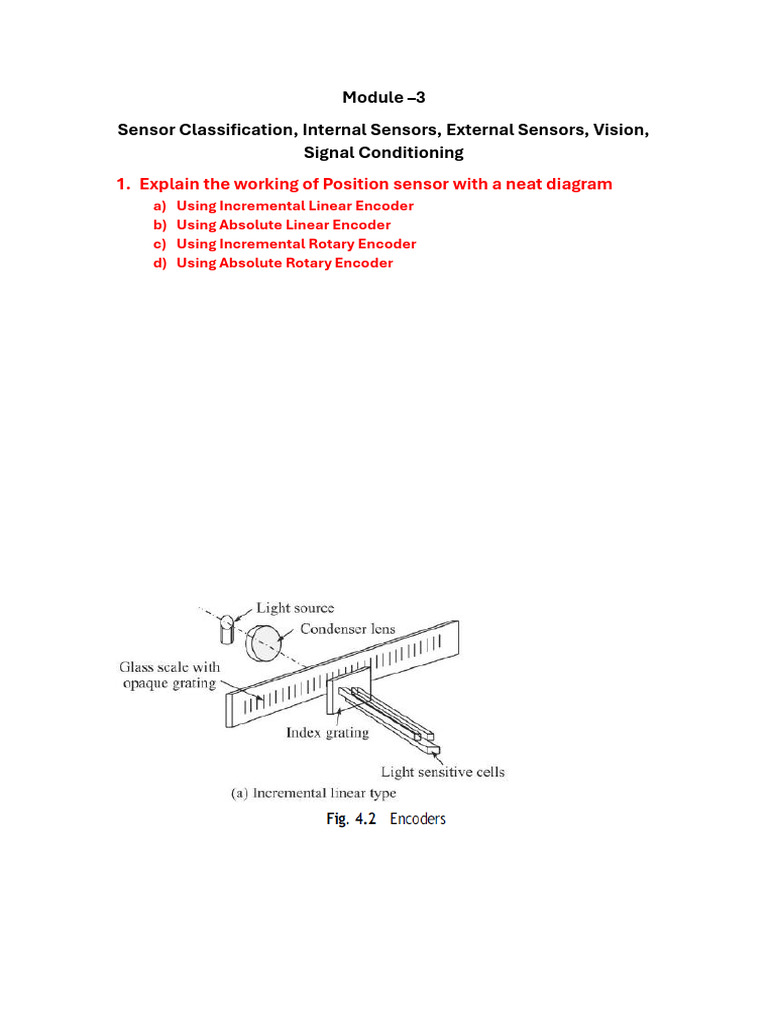 Module –3

Sensor Classification, Internal Sensors, External Sensors, Vision, Signal Conditioning

1. Explain the working of Position sensor with a neat diagram

a) Using Incremental Linear Encoder
b) Using Absolute Linear Encoder
c) Using Incremental Rotary Encoder
d) Using Absolute Rotary Encoder

Light source
Condenser lens
Glass scale with opaque grating
Index grating
Light sensitive cells
(a) Incremental linear type

Fig. 4.2 Encoders